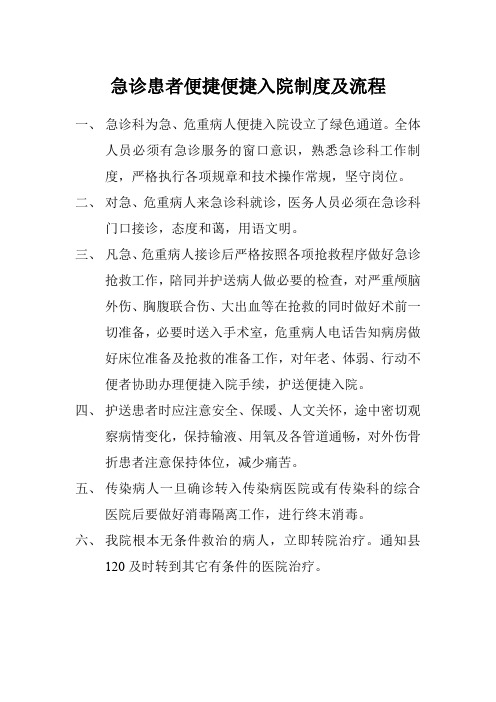 急诊患者便捷便捷入院制度及流程

一、急诊科为急、危重病人便捷入院设立了绿色通道。全体人员必须有急诊服务的窗口意识，熟悉急诊科工作制度，严格执行各项规章和技术操作常规，坚守岗位。

二、对急、危重病人来急诊科就诊，医务人员必须在急诊科门口接诊，态度和蔼，用语文明。

三、凡急、危重病人接诊后严格按照各项抢救程序做好急诊抢救工作，陪同并护送病人做必要的检查，对严重颅脑外伤、胸腹联合伤、大出血等在抢救的同时做好术前一切准备，必要时送入手术室，危重病人电话告知病房做好床位准备及抢救的准备工作，对年老、体弱、行动不便者协助办理便捷入院手续，护送便捷入院。

四、护送患者时应注意安全、保暖、人文关怀，途中密切观察病情变化，保持输液、用氧及各管道通畅，对外伤骨折患者注意保持体位，减少痛苦。

五、传染病人一旦确诊转入传染病医院或有传染科的综合医院后要做好消毒隔离工作，进行终末消毒。

六、我院根本无条件救治的病人，立即转院治疗。通知县120及时转到其它有条件的医院治疗。